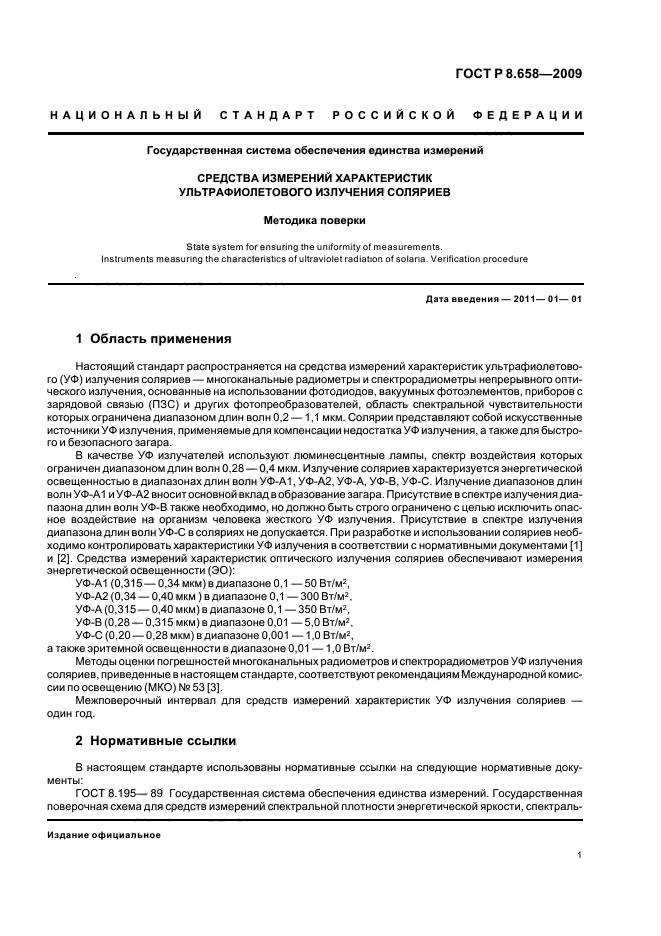 ГОСТ Р 8.658—2009

НАЦИОНАЛЬНЫЙ СТАНДАРТ РОССИЙСКОЙ ФЕДЕРАЦИИ

Государственная система обеспечения единства измерений

СРЕДСТВА ИЗМЕРЕНИЙ ХАРАКТЕРИСТИК УЛЬТРАФИОЛЕТОВОГО ИЗЛУЧЕНИЯ СОЛЯРИЕВ

Методика поверки

State system for ensuring the uniformity of measurements. Instruments measuring the characteristics of ultraviolet radiation of solaria. Verification procedure

Дата введения — 2011— 01— 01

1 Область применения

Настоящий стандарт распространяется на средства измерений характеристик ультрафиолетового (УФ) излучения соляриев — многоканальные радиометры и спектрорадиометры непрерывного оптического излучения, основанные на использовании фотодиодов, вакуумных фотоэлементов, приборов с зарядовой связью (ПЗС) и других фотопреобразователей, область спектральной чувствительности которых ограничена диапазоном длин волн 0,2 — 1,1 мкм. Солярии представляют собой искусственные источники УФ излучения, применяемые для компенсации недостатка УФ излучения, а также для быстрого и безопасного загара.

В качестве УФ излучателей используют люминесцентные лампы, спектр воздействия которых ограничен диапазоном длин волн 0,28 — 0,4 мкм. Излучение соляриев характеризуется энергетической освещенностью в диапазонах длин волн УФ-А1, УФ-А2, УФ-А, УФ-В, УФ-С. Излучение диапазонов длин волн УФ-А1 и УФ-А2 вносит основной вклад в образование загара. Присутствие в спектре излучения диапазона длин волн УФ-В также необходимо, но должно быть строго ограничено с целью исключить опасное воздействие на организм человека жесткого УФ излучения. Присутствие в спектре излучения диапазона длин волн УФ-С в соляриях не допускается. При разработке и использовании соляриев необходимо контролировать характеристики УФ излучения в соответствии с нормативными документами [1] и [2]. Средства измерений характеристик оптического излучения соляриев обеспечивают измерения энергетической освещенности (ЭО):

УФ-А1 (0,315 — 0,34 мкм) в диапазоне 0,1 — 50 Вт/м$^2$,
УФ-А2 (0,34 — 0,40 мкм ) в диапазоне 0,1 — 300 Вт/м$^2$,
УФ-А (0,315 — 0,40 мкм) в диапазоне 0,1 — 350 Вт/м$^2$,
УФ-В (0,28 — 0,315 мкм) в диапазоне 0,01 — 5,0 Вт/м$^2$,
УФ-С (0,20 — 0,28 мкм) в диапазоне 0,001 — 1,0 Вт/м$^2$,
а также эритемной освещенности в диапазоне 0,01 — 1,0 Вт/м$^2$.

Методы оценки погрешностей многоканальных радиометров и спектрорадиометров УФ излучения соляриев, приведенные в настоящем стандарте, соответствуют рекомендациям Международной комиссии по освещению (МКО) № 53 [3].

Межповерочный интервал для средств измерений характеристик УФ излучения соляриев — один год.

2 Нормативные ссылки

В настоящем стандарте использованы нормативные ссылки на следующие нормативные документы:

ГОСТ 8.195— 89 Государственная система обеспечения единства измерений. Государственная поверочная схема для средств измерений спектральной плотности энергетической яркости, спектраль-

Издание официальное

1